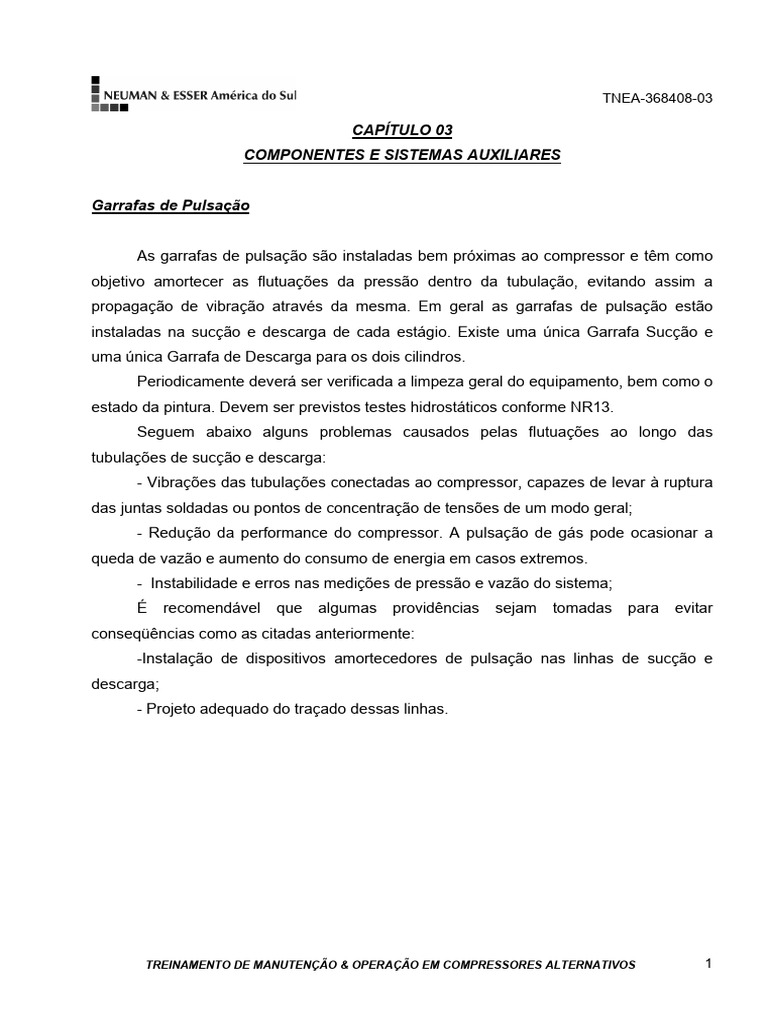 NEUMAN & ESSER América do Sul

TNEA-368408-03

CAPÍTULO 03
COMPONENTES E SISTEMAS AUXILIARES

Garrafas de Pulsação

As garrafas de pulsação são instaladas bem próximas ao compressor e têm como objetivo amortecer as flutuações da pressão dentro da tubulação, evitando assim a propagação de vibração através da mesma. Em geral as garrafas de pulsação estão instaladas na sucção e descarga de cada estágio. Existe uma única Garrafa Sucção e uma única Garrafa de Descarga para os dois cilindros.

Periodicamente deverá ser verificada a limpeza geral do equipamento, bem como o estado da pintura. Devem ser previstos testes hidrostáticos conforme NR13.

Seguem abaixo alguns problemas causados pelas flutuações ao longo das tubulações de sucção e descarga:

- Vibrações das tubulações conectadas ao compressor, capazes de levar à ruptura das juntas soldadas ou pontos de concentração de tensões de um modo geral;

- Redução da performance do compressor. A pulsação de gás pode ocasionar a queda de vazão e aumento do consumo de energia em casos extremos.

- Instabilidade e erros nas medições de pressão e vazão do sistema;

É recomendável que algumas providências sejam tomadas para evitar conseqüências como as citadas anteriormente:

-Instalação de dispositivos amortecedores de pulsação nas linhas de sucção e descarga;

- Projeto adequado do traçado dessas linhas.

TREINAMENTO DE MANUTENÇÃO & OPERAÇÃO EM COMPRESSORES ALTERNATIVOS

1